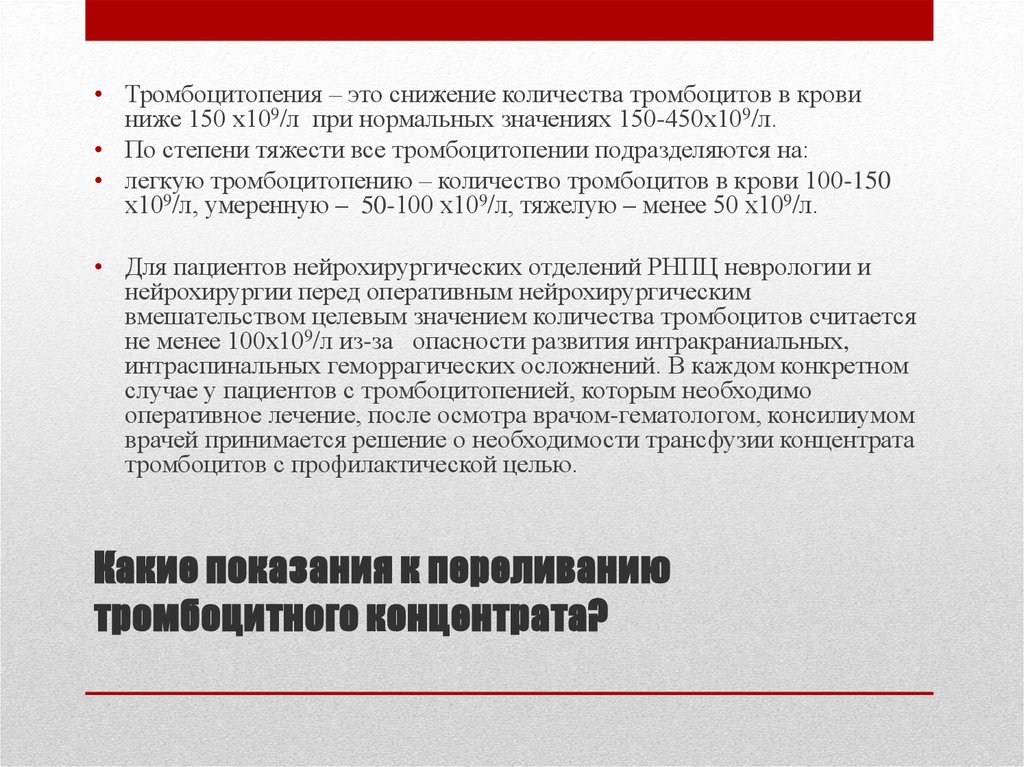 • Тромбоцитопения – это снижение количества тромбоцитов в крови ниже 150 х$10^9$/л при нормальных значениях 150-450х$10^9$/л.

• По степени тяжести все тромбоцитопении подразделяются на:

• легкую тромбоцитопению – количество тромбоцитов в крови 100-150 х$10^9$/л, умеренную – 50-100 х$10^9$/л, тяжелую – менее 50 х$10^9$/л.

• Для пациентов нейрохирургических отделений РНПЦ неврологии и нейрохирургии перед оперативным нейрохирургическим вмешательством целевым значением количества тромбоцитов считается не менее 100х$10^9$/л из-за опасности развития интракраниальных, интраспинальных геморрагических осложнений. В каждом конкретном случае у пациентов с тромбоцитопенией, которым необходимо оперативное лечение, после осмотра врачом-гематологом, консилиумом врачей принимается решение о необходимости трансфузии концентрата тромбоцитов с профилактической целью.

Какие показания к переливанию тромбоцитного концентрата?